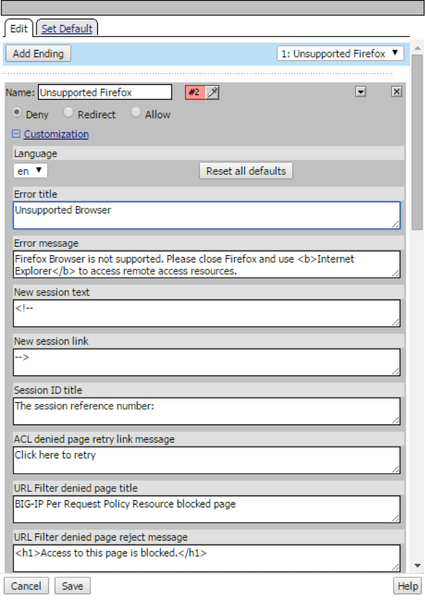 Edit Set Default

Add Ending

1: Unsupported Firefox

Name: Unsupported Firefox #2

Deny Redirect Allow

Customization

Language

en

Reset all defaults

Error title

Unsupported Browser

Error message

Firefox Browser is not supported. Please close Firefox and use <b>Internet Explorer</b> to access remote access resources.

New session text

<!--

New session link

-->

Session ID title

The session reference number:

ACL denied page retry link message

Click here to retry

URL Filter denied page title

BIG-IP Per Request Policy Resource blocked page

URL Filter denied page reject message

<h1>Access to this page is blocked.</h1>

Cancel Save Help